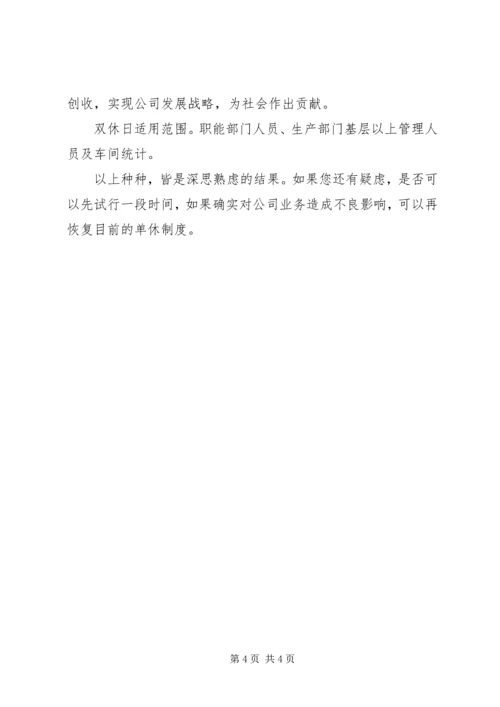 创收，实现公司发展战略，为社会作出贡献。

双休日适用范围。职能部门人员、生产部门基层以上管理人员及车间统计。

以上种种，皆是深思熟虑的结果。如果您还有疑虑，是否可以先试行一段时间，如果确实对公司业务造成不良影响，可以再恢复目前的单休制度。

第4页 共4页